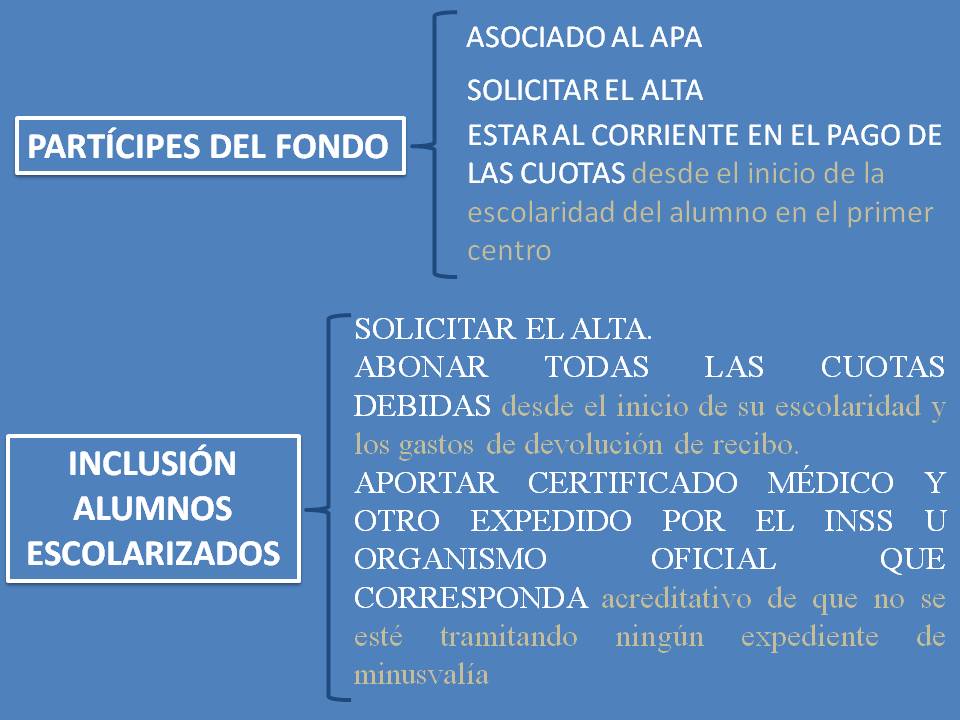 PARTÍCIPES DEL FONDO

ASOCIADO AL APA

SOLICITAR EL ALTA

ESTAR AL CORRIENTE EN EL PAGO DE LAS CUOTAS desde el inicio de la escolaridad del alumno en el primer centro

INCLUSIÓN ALUMNOS ESCOLARIZADOS

SOLICITAR EL ALTA.

ABONAR TODAS LAS CUOTAS DEBIDAS desde el inicio de su escolaridad y los gastos de devolución de recibo.

APORTAR CERTIFICADO MÉDICO Y OTRO EXPEDIDO POR EL INSS U ORGANISMO OFICIAL QUE CORRESPONDA acreditativo de que no se esté tramitando ningún expediente de minusvalía